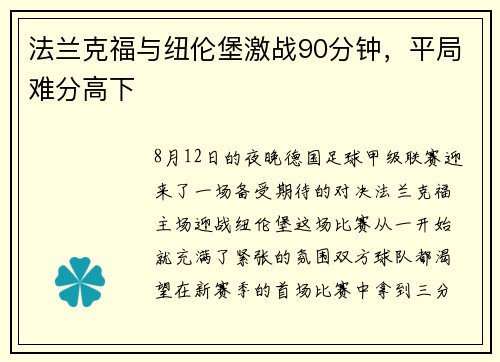 法兰克福与纽伦堡激战90分钟，平局难分高下

8月12日的夜晚德国足球甲级联赛迎来了一场备受期待的对决法兰克福主场迎战纽伦堡这场比赛从一开始就充满了紧张的氛围双方球队都渴望在新赛季的首场比赛中拿到三分